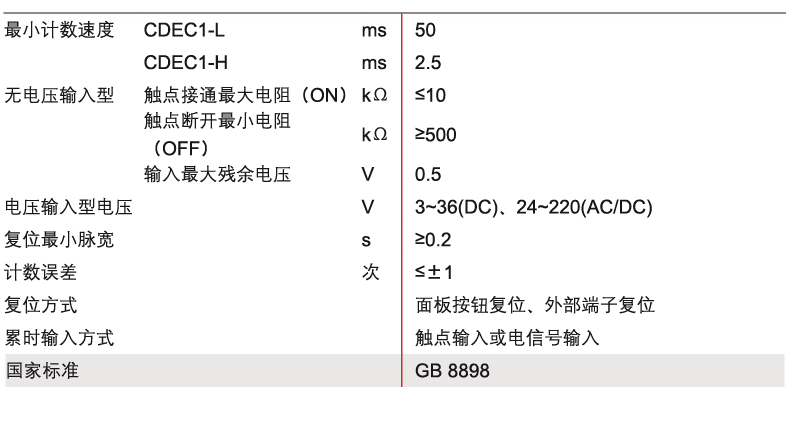 | 最小计数速度 | CDEC1-L | ms | 50 |
|---|---|---|---|
| | CDEC1-H | ms | 2.5 |
| 无电压输入型 | 触点接通最大电阻（ON） | kΩ | ≤10 |
| | 触点断开最小电阻（OFF） | kΩ | ≥500 |
| | 输入最大残余电压 | V | 0.5 |
| 电压输入型电压 | | V | 3~36(DC)、24~220(AC/DC) |
| 复位最小脉宽 | | s | ≥0.2 |
| 计数误差 | | 次 | ≤±1 |
| 复位方式 | | | 面板按钮复位、外部端子复位 |
| 累时输入方式 | | | 触点输入或电信号输入 |
| 国家标准 | | | GB 8898 |